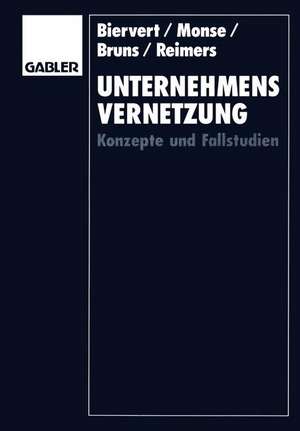 GABLER

Biervert / Monse / Bruns / Reimers

UNTERNEHMENS VERNETZUNG

Konzepte und Fallstudien